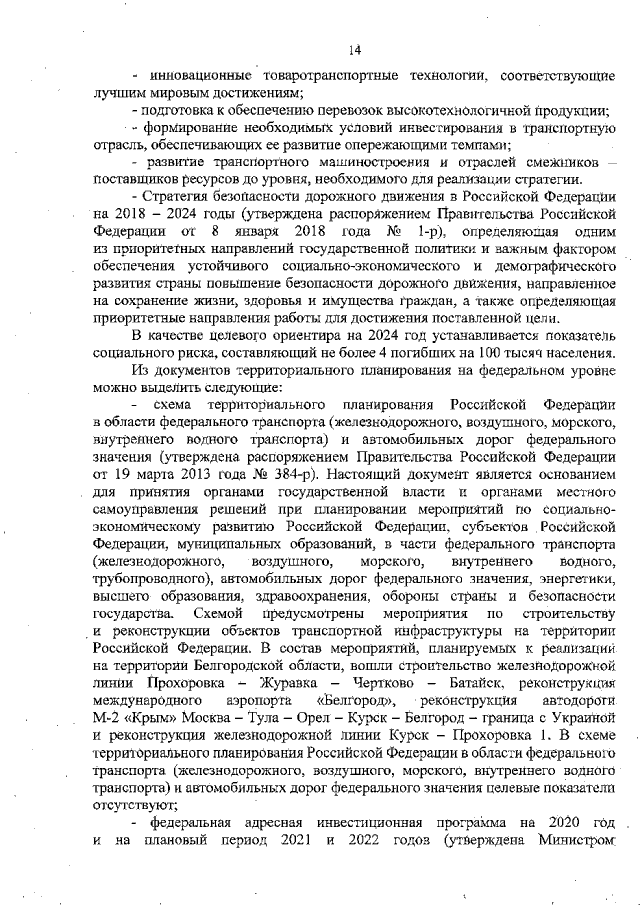 14

- инновационные товаротранспортные технологии, соответствующие лучшим мировым достижениям;

- подготовка к обеспечению перевозок высокотехнологичной продукции;

- формирование необходимых условий инвестирования в транспортную отрасль, обеспечивающих ее развитие опережающими темпами;

- развитие транспортного машиностроения и отраслей смежников – поставщиков ресурсов до уровня, необходимого для реализации стратегии.

- Стратегия безопасности дорожного движения в Российской Федерации на 2018 – 2024 годы (утверждена распоряжением Правительства Российской Федерации от 8 января 2018 года № 1-р), определяющая одним из приоритетных направлений государственной политики и важным фактором обеспечения устойчивого социально-экономического и демографического развития страны повышение безопасности дорожного движения, направленное на сохранение жизни, здоровья и имущества граждан, а также определяющая приоритетные направления работы для достижения поставленной цели.

В качестве целевого ориентира на 2024 год устанавливается показатель социального риска, составляющий не более 4 погибших на 100 тысяч населения.

Из документов территориального планирования на федеральном уровне можно выделить следующие:

- схема территориального планирования Российской Федерации в области федерального транспорта (железнодорожного, воздушного, морского, внутреннего водного транспорта) и автомобильных дорог федерального значения (утверждена распоряжением Правительства Российской Федерации от 19 марта 2013 года № 384-р). Настоящий документ является основанием для принятия органами государственной власти и органами местного самоуправления решений при планировании мероприятий по социально-экономическому развитию Российской Федерации, субъектов Российской Федерации, муниципальных образований, в части федерального транспорта (железнодорожного, воздушного, морского, внутреннего водного, трубопроводного), автомобильных дорог федерального значения, энергетики, высшего образования, здравоохранения, обороны страны и безопасности государства. Схемой предусмотрены мероприятия по строительству и реконструкции объектов транспортной инфраструктуры на территории Российской Федерации. В состав мероприятий, планируемых к реализации на территории Белгородской области, вошли строительство железнодорожной линии Прохоровка – Журавка – Чертково – Батайск, реконструкция международного аэропорта «Белгород», реконструкция автодороги М-2 «Крым» Москва – Тула – Орел – Курск – Белгород – граница с Украиной и реконструкция железнодорожной линии Курск – Прохоровка 1. В схеме территориального планирования Российской Федерации в области федерального транспорта (железнодорожного, воздушного, морского, внутреннего водного транспорта) и автомобильных дорог федерального значения целевые показатели отсутствуют;

- федеральная адресная инвестиционная программа на 2020 год и на плановый период 2021 и 2022 годов (утверждена Министром